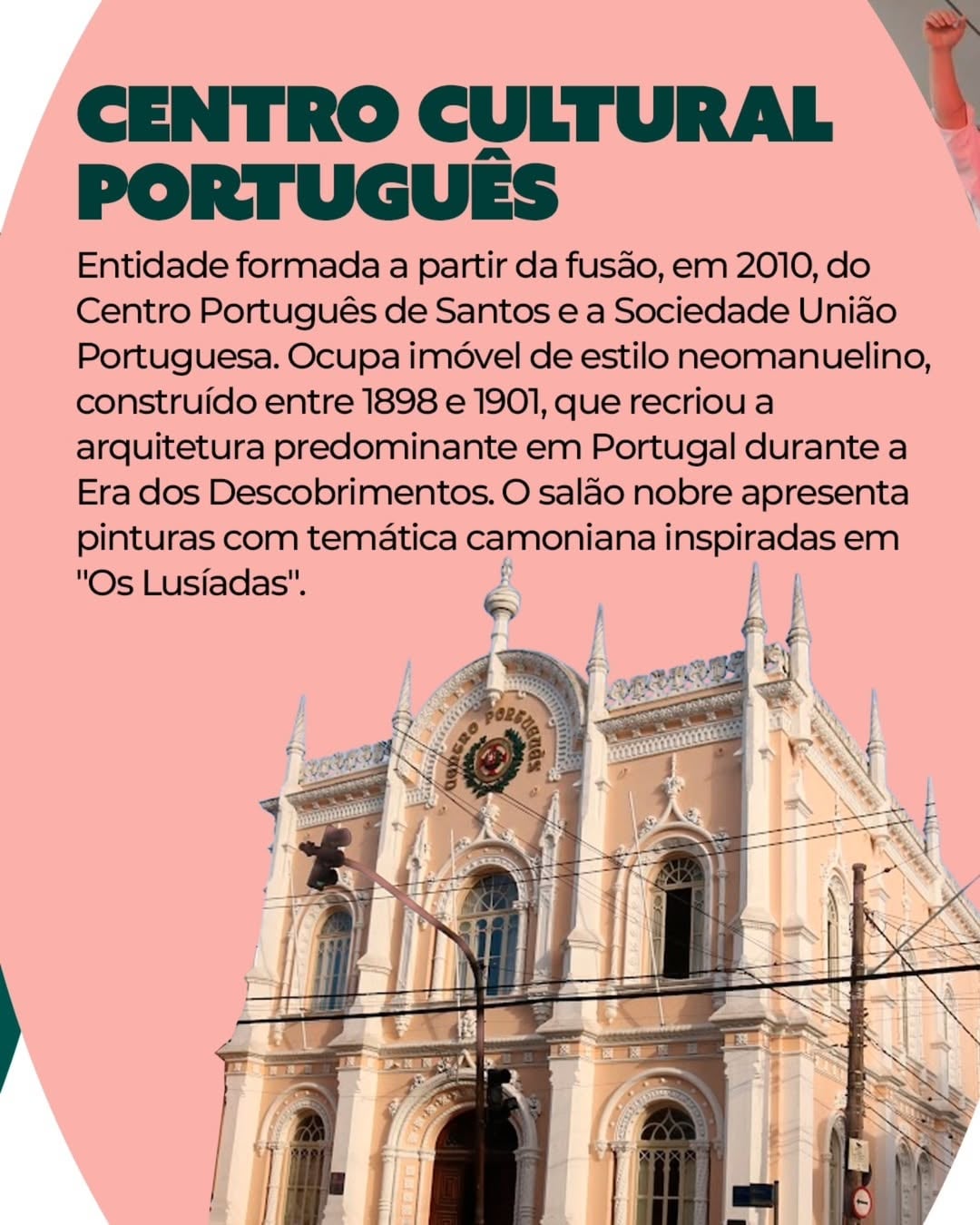 CENTRO CULTURAL PORTUGUÊS

Entidade formada a partir da fusão, em 2010, do Centro Português de Santos e a Sociedade União Portuguesa. Ocupa imóvel de estilo neomanuelino, construído entre 1898 e 1901, que recriou a arquitetura predominante em Portugal durante a Era dos Descobrimentos. O salão nobre apresenta pinturas com temática camoniana inspiradas em "Os Lusíadas".

CENTRO PORTUGUÊS